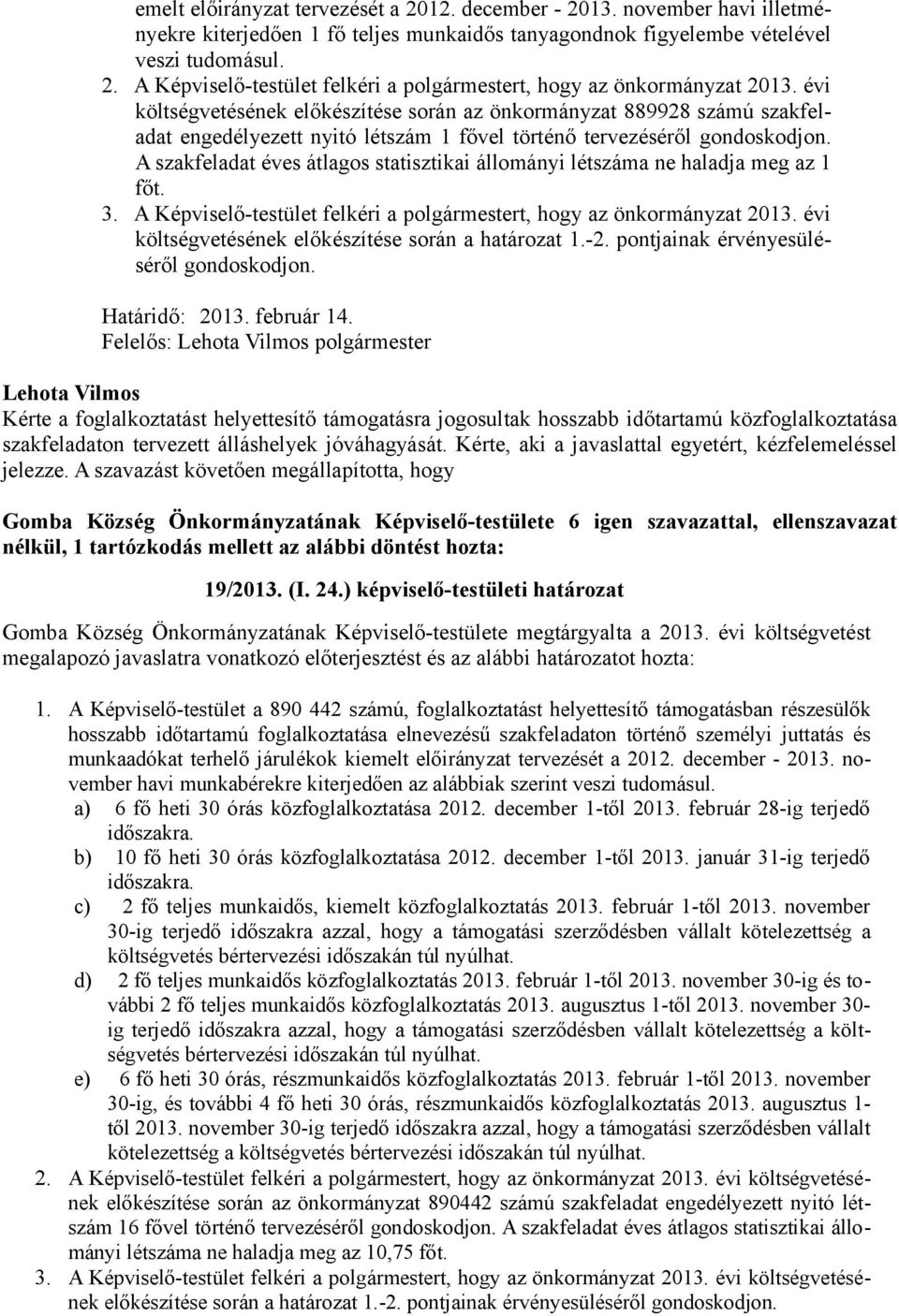 emelt előirányzat tervezését a 2012. december - 2013. november havi illetményekre kiterjedően 1 fő teljes munkaidős tanyagondnok figyelembe vételével veszi tudomásul.

2. A Képviselő-testület felkéri a polgármestert, hogy az önkormányzat 2013. évi költségvetésének előkészítése során az önkormányzat 889928 számú szakfeladat engedélyezett nyitó létszám 1 fővel történő tervezéséről gondoskodjon. A szakfeladat éves átlagos statisztikai állományi létszáma ne haladja meg az 1 főt.

3. A Képviselő-testület felkéri a polgármestert, hogy az önkormányzat 2013. évi költségvetésének előkészítése során a határozat 1.-2. pontjainak érvényesüléséről gondoskodjon.

Határidő: 2013. február 14.
Felelős: Lehota Vilmos polgármester

Lehota Vilmos
Kérte a foglalkoztatást helyettesítő támogatásra jogosultak hosszabb időtartamú közfoglalkoztatása szakfeladaton tervezett álláshelyek jóváhagyását. Kérte, aki a javaslattal egyetért, kézfelemeléssel jelezze. A szavazást követően megállapította, hogy

Gomba Község Önkormányzatának Képviselő-testülete 6 igen szavazattal, ellenszavazat nélkül, 1 tartózkodás mellett az alábbi döntést hozta:

19/2013. (I. 24.) képviselő-testületi határozat

Gomba Község Önkormányzatának Képviselő-testülete megtárgyalta a 2013. évi költségvetést megalapozó javaslatra vonatkozó előterjesztést és az alábbi határozatot hozta:

1. A Képviselő-testület a 890 442 számú, foglalkoztatást helyettesítő támogatásban részesülők hosszabb időtartamú foglalkoztatása elnevezésű szakfeladaton történő személyi juttatás és munkaadókat terhelő járulékok kiemelt előirányzat tervezését a 2012. december - 2013. november havi munkabérekre kiterjedően az alábbiak szerint veszi tudomásul.
a) 6 fő heti 30 órás közfoglalkoztatása 2012. december 1-től 2013. február 28-ig terjedő időszakra.
b) 10 fő heti 30 órás közfoglalkoztatása 2012. december 1-től 2013. január 31-ig terjedő időszakra.
c) 2 fő teljes munkaidős, kiemelt közfoglalkoztatás 2013. február 1-től 2013. november 30-ig terjedő időszakra azzal, hogy a támogatási szerződésben vállalt kötelezettség a költségvetés bértervezési időszakán túl nyúlhat.
d) 2 fő teljes munkaidős közfoglalkoztatás 2013. február 1-től 2013. november 30-ig és további 2 fő teljes munkaidős közfoglalkoztatás 2013. augusztus 1-től 2013. november 30-ig terjedő időszakra azzal, hogy a támogatási szerződésben vállalt kötelezettség a költségvetés bértervezési időszakán túl nyúlhat.
e) 6 fő heti 30 órás, részmunkaidős közfoglalkoztatás 2013. február 1-től 2013. november 30-ig, és további 4 fő heti 30 órás, részmunkaidős közfoglalkoztatás 2013. augusztus 1-től 2013. november 30-ig terjedő időszakra azzal, hogy a támogatási szerződésben vállalt kötelezettség a költségvetés bértervezési időszakán túl nyúlhat.

2. A Képviselő-testület felkéri a polgármestert, hogy az önkormányzat 2013. évi költségvetésének előkészítése során az önkormányzat 890442 számú szakfeladat engedélyezett nyitó létszám 16 fővel történő tervezéséről gondoskodjon. A szakfeladat éves átlagos statisztikai állományi létszáma ne haladja meg az 10,75 főt.

3. A Képviselő-testület felkéri a polgármestert, hogy az önkormányzat 2013. évi költségvetésének előkészítése során a határozat 1.-2. pontjainak érvényesüléséről gondoskodjon.